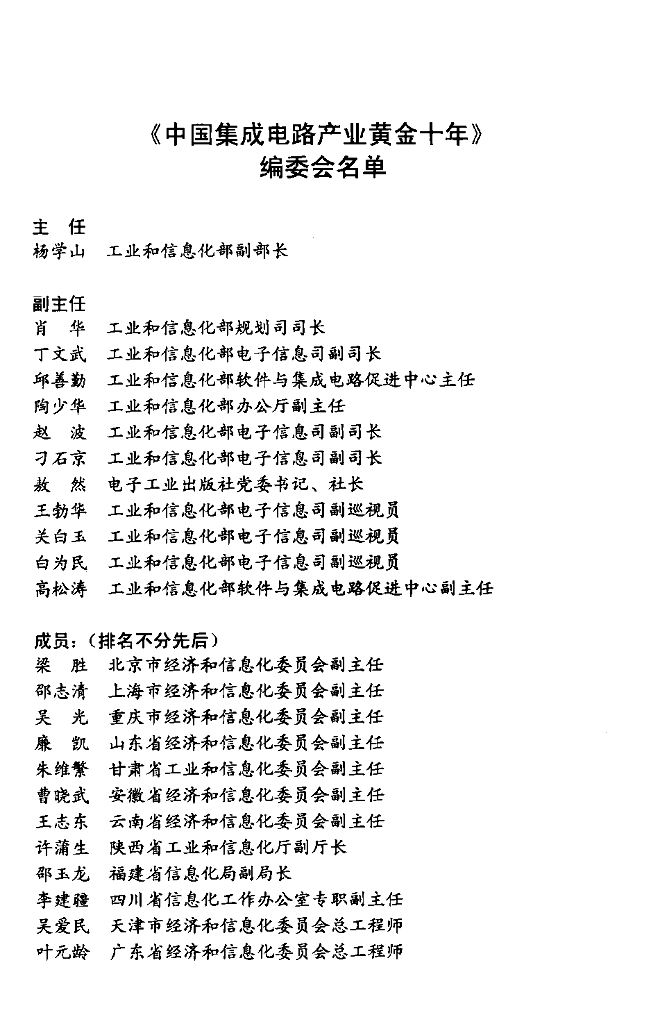 《中国集成电路产业黄金十年》
编委会名单

主　任
杨学山　工业和信息化部副部长

副主任
肖　华　工业和信息化部规划司司长
丁文武　工业和信息化部电子信息司副司长
邱善勤　工业和信息化部软件与集成电路促进中心主任
陶少华　工业和信息化部办公厅副主任
赵　波　工业和信息化部电子信息司副司长
刁石京　工业和信息化部电子信息司副司长
敖　然　电子工业出版社党委书记、社长
王勃华　工业和信息化部电子信息司副巡视员
关白玉　工业和信息化部电子信息司副巡视员
白为民　工业和信息化部电子信息司副巡视员
高松涛　工业和信息化部软件与集成电路促进中心副主任

成员：（排名不分先后）
梁　胜　北京市经济和信息化委员会副主任
邵志清　上海市经济和信息化委员会副主任
吴　光　重庆市经济和信息化委员会副主任
廉　凯　山东省经济和信息化委员会副主任
朱维繁　甘肃省工业和信息化委员会副主任
曹晓武　安徽省经济和信息化委员会副主任
王志东　云南省经济和信息化委员会副主任
许蒲生　陕西省工业和信息化厅副厅长
邵玉龙　福建省信息化局副局长
李建疆　四川省信息化工作办公室专职副主任
吴爱民　天津市经济和信息化委员会总工程师
叶元龄　广东省经济和信息化委员会总工程师